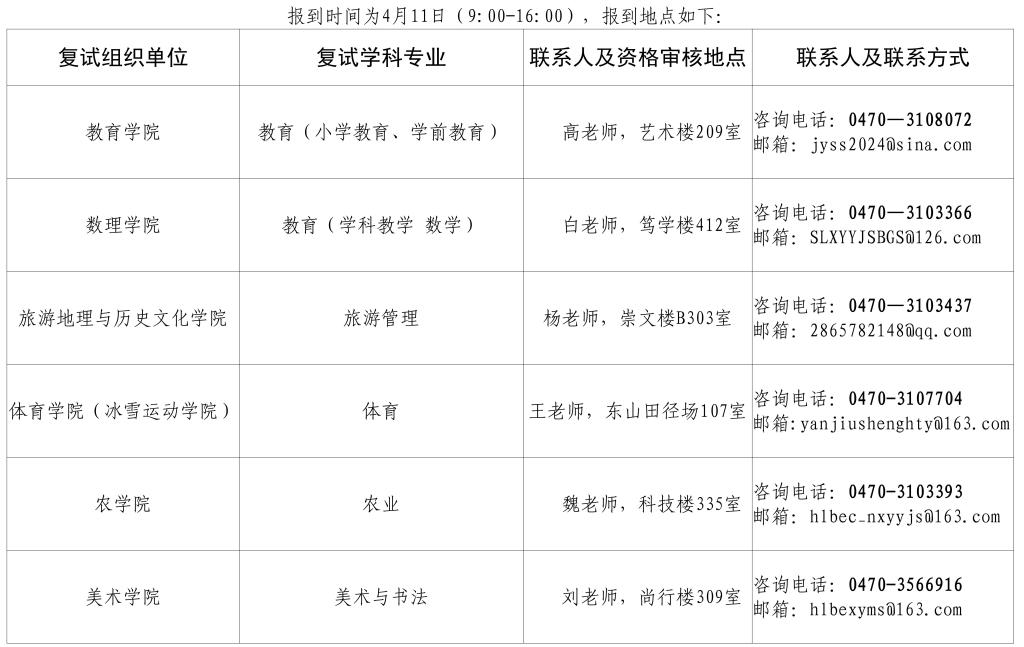 报到时间为4月11日（9:00-16:00），报到地点如下:

| 复试组织单位 | 复试学科专业 | 联系人及资格审核地点 | 联系人及联系方式 |
|---|---|---|---|
| 教育学院 | 教育（小学教育、学前教育） | 高老师，艺术楼209室 | 咨询电话：0470—3108072 邮箱：jyss2024@sina.com |
| 数理学院 | 教育（学科教学 数学） | 白老师，笃学楼412室 | 咨询电话：0470—3103366 邮箱：SLXYYJSBGS@126.com |
| 旅游地理与历史文化学院 | 旅游管理 | 杨老师，崇文楼B303室 | 咨询电话：0470—3103437 邮箱：2865782148@qq.com |
| 体育学院（冰雪运动学院） | 体育 | 王老师，东山田径场107室 | 咨询电话：0470-3107704 邮箱：yanjiushenghty@163.com |
| 农学院 | 农业 | 魏老师，科技楼335室 | 咨询电话：0470-3103393 邮箱：hlbec_nxyyjs@163.com |
| 美术学院 | 美术与书法 | 刘老师，尚行楼309室 | 咨询电话：0470-3566916 邮箱：hlbexyms@163.com |